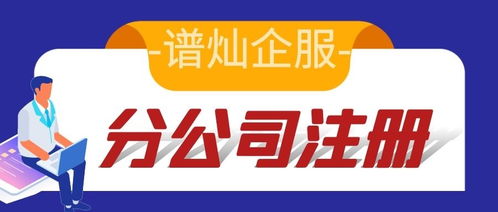 -谱灿企服-

分公司注册